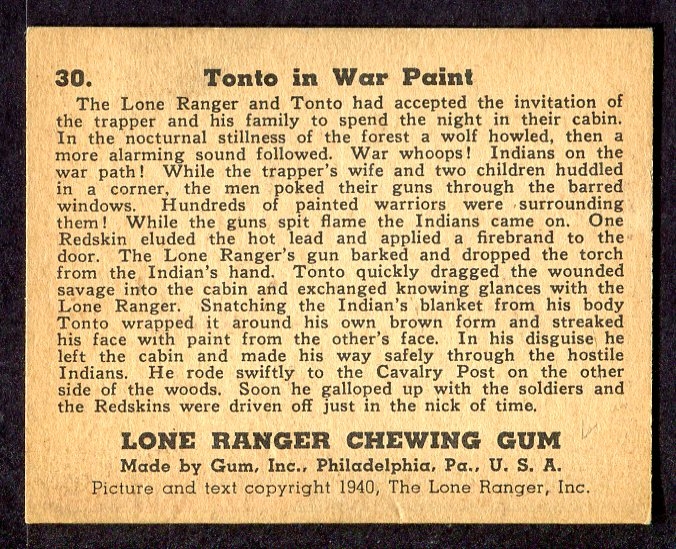 30. Tonto in War Paint

The Lone Ranger and Tonto had accepted the invitation of the trapper and his family to spend the night in their cabin. In the nocturnal stillness of the forest a wolf howled, then a more alarming sound followed. War whoops! Indians on the war path! While the trapper's wife and two children huddled in a corner, the men poked their guns through the barred windows. Hundreds of painted warriors were surrounding them! While the guns spit flame the Indians came on. One Redskin eluded the hot lead and applied a firebrand to the door. The Lone Ranger's gun barked and dropped the torch from the Indian's hand. Tonto quickly dragged the wounded savage into the cabin and exchanged knowing glances with the Lone Ranger. Snatching the Indian's blanket from his body Tonto wrapped it around his own brown form and streaked his face with paint from the other's face. In his disguise he left the cabin and made his way safely through the hostile Indians. He rode swiftly to the Cavalry Post on the other side of the woods. Soon he galloped up with the soldiers and the Redskins were driven off just in the nick of time.

LONE RANGER CHEWING GUM
Made by Gum, Inc., Philadelphia, Pa., U. S. A.
Picture and text copyright 1940, The Lone Ranger, Inc.